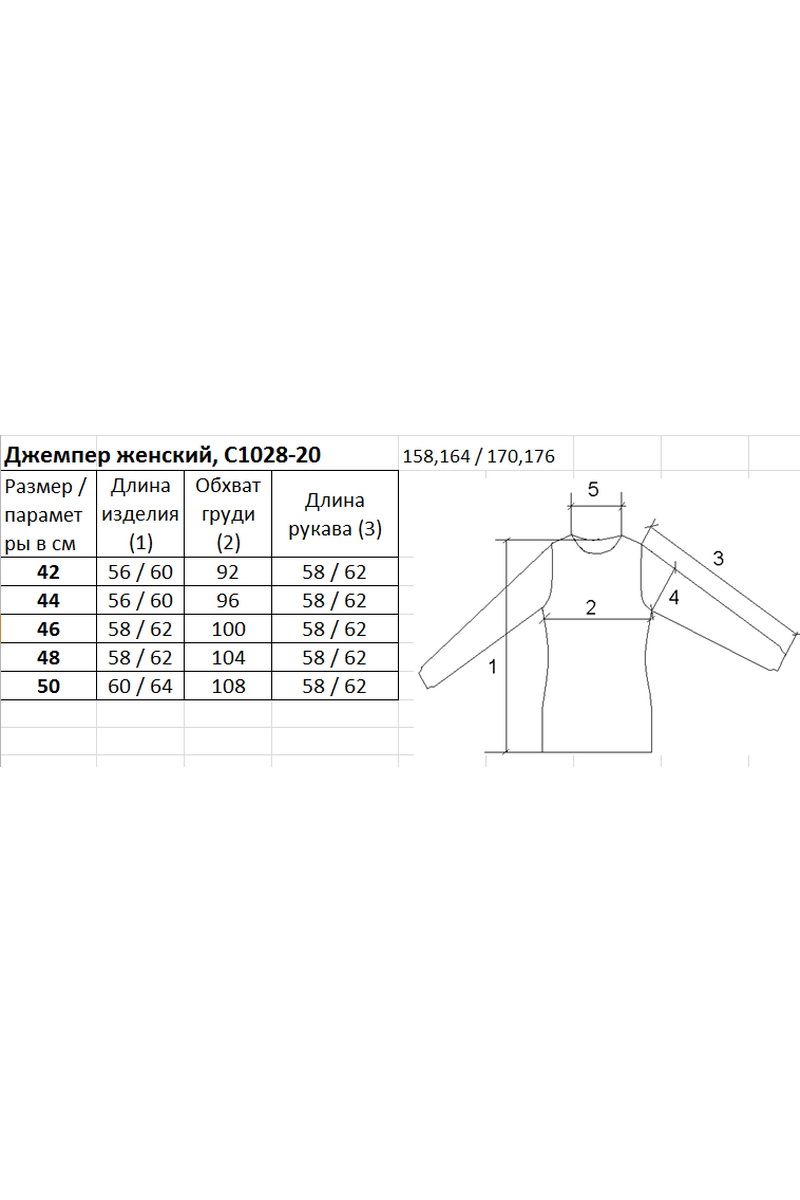 Джемпер женский, С1028-20

158,164 / 170,176

| Размер / параметры в см | Длина изделия (1) | Обхват груди (2) | Длина рукава (3) |
|---|---|---|---|
| 42 | 56 / 60 | 92 | 58 / 62 |
| 44 | 56 / 60 | 96 | 58 / 62 |
| 46 | 58 / 62 | 100 | 58 / 62 |
| 48 | 58 / 62 | 104 | 58 / 62 |
| 50 | 60 / 64 | 108 | 58 / 62 |

5
3
4
2
1